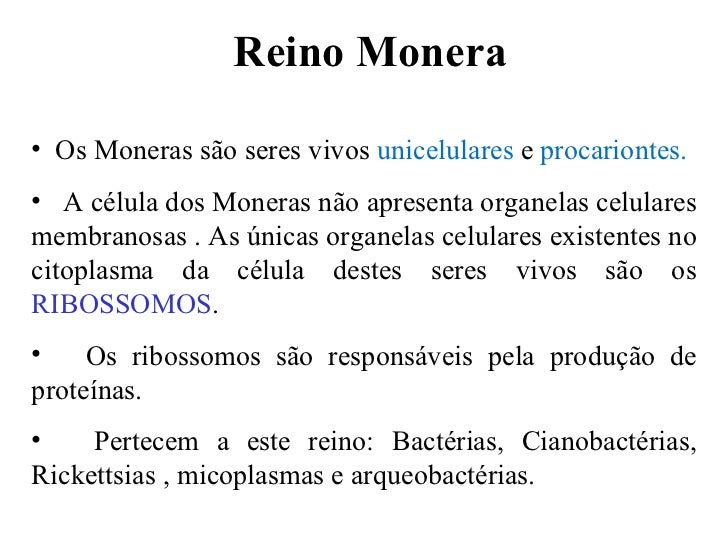 Reino Monera

• Os Moneras são seres vivos unicelulares e procariontes.

• A célula dos Moneras não apresenta organelas celulares membranosas . As únicas organelas celulares existentes no citoplasma da célula destes seres vivos são os RIBOSSOMOS.

• Os ribossomos são responsáveis pela produção de proteínas.

• Pertecem a este reino: Bactérias, Cianobactérias, Rickettsias , micoplasmas e arqueobactérias.